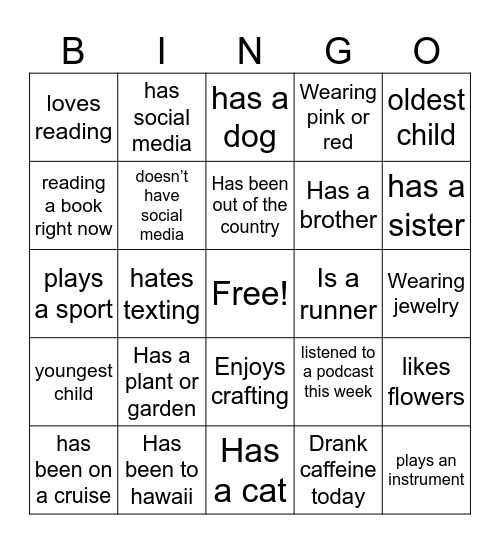 | B | I | N | G | O |
|---|---|---|---|---|
| loves reading | has social media | has a dog | Wearing pink or red | oldest child |
| reading a book right now | doesn’t have social media | Has been out of the country | Has a brother | has a sister |
| plays a sport | hates texting | Free! | Is a runner | Wearing jewelry |
| youngest child | Has a plant or garden | Enjoys crafting | listened to a podcast this week | likes flowers |
| has been on a cruise | Has been to hawaii | Has a cat | Drank caffeine today | plays an instrument |